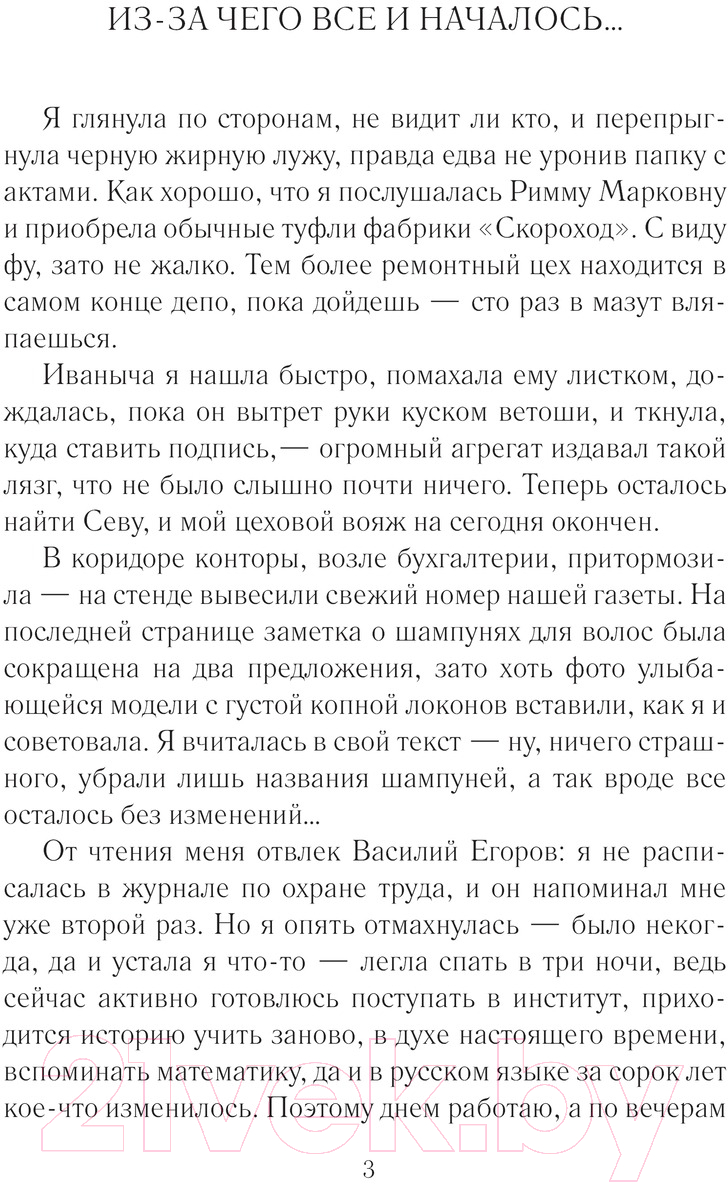 ИЗ-ЗА ЧЕГО ВСЕ И НАЧАЛОСЬ...

Я глянула по сторонам, не видит ли кто, и перепрыгнула черную жирную лужу, правда едва не уронив папку с актами. Как хорошо, что я послушалась Римму Марковну и приобрела обычные туфли фабрики «Скороход». С виду фу, зато не жалко. Тем более ремонтный цех находится в самом конце депо, пока дойдешь — сто раз в мазут вляпаешься.

Иваныча я нашла быстро, помахала ему листком, дождалась, пока он вытрет руки куском ветоши, и ткнула, куда ставить подпись,— огромный агрегат издавал такой лязг, что не было слышно почти ничего. Теперь осталось найти Севу, и мой цеховой вояж на сегодня окончен.

В коридоре конторы, возле бухгалтерии, притормозила — на стенде вывесили свежий номер нашей газеты. На последней странице заметка о шампунях для волос была сокращена на два предложения, зато хоть фото улыбающейся модели с густой копной локонов вставили, как я и советовала. Я вчиталась в свой текст — ну, ничего страшного, убрали лишь названия шампуней, а так вроде все осталось без изменений...

От чтения меня отвлек Василий Егоров: я не расписалась в журнале по охране труда, и он напоминал мне уже второй раз. Но я опять отмахнулась — было некогда, да и устала я что-то — легла спать в три ночи, ведь сейчас активно готовлюсь поступать в институт, приходится историю учить заново, в духе настоящего времени, вспоминать математику, да и в русском языке за сорок лет кое-что изменилось. Поэтому днем работаю, а по вечерам

3

21vek.by